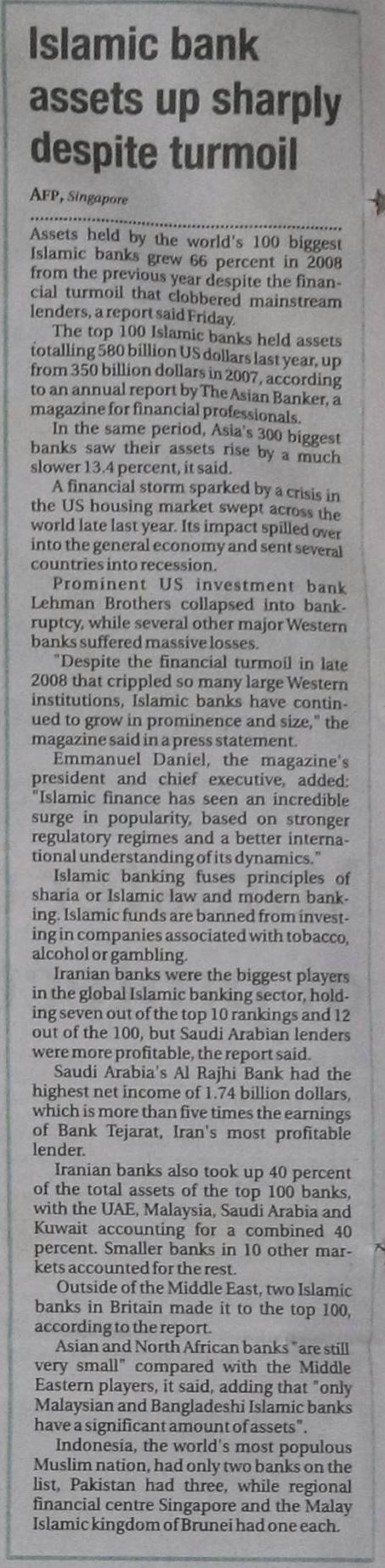 Islamic bank assets up sharply despite turmoil

AFP, Singapore

Assets held by the world's 100 biggest Islamic banks grew 66 percent in 2008 from the previous year despite the financial turmoil that clobbered mainstream lenders, a report said Friday.

The top 100 Islamic banks held assets totalling 580 billion US dollars last year, up from 350 billion dollars in 2007, according to an annual report by The Asian Banker, a magazine for financial professionals.

In the same period, Asia's 300 biggest banks saw their assets rise by a much slower 13.4 percent, it said.

A financial storm sparked by a crisis in the US housing market swept across the world late last year. Its impact spilled over into the general economy and sent several countries into recession.

Prominent US investment bank Lehman Brothers collapsed into bankruptcy, while several other major Western banks suffered massive losses.

"Despite the financial turmoil in late 2008 that crippled so many large Western institutions, Islamic banks have continued to grow in prominence and size," the magazine said in a press statement.

Emmanuel Daniel, the magazine's president and chief executive, added: "Islamic finance has seen an incredible surge in popularity, based on stronger regulatory regimes and a better international understanding of its dynamics."

Islamic banking fuses principles of sharia or Islamic law and modern banking. Islamic funds are banned from investing in companies associated with tobacco, alcohol or gambling.

Iranian banks were the biggest players in the global Islamic banking sector, holding seven out of the top 10 rankings and 12 out of the 100, but Saudi Arabian lenders were more profitable, the report said.

Saudi Arabia's Al Rajhi Bank had the highest net income of 1.74 billion dollars, which is more than five times the earnings of Bank Tejarat, Iran's most profitable lender.

Iranian banks also took up 40 percent of the total assets of the top 100 banks, with the UAE, Malaysia, Saudi Arabia and Kuwait accounting for a combined 40 percent. Smaller banks in 10 other markets accounted for the rest.

Outside of the Middle East, two Islamic banks in Britain made it to the top 100, according to the report.

Asian and North African banks "are still very small" compared with the Middle Eastern players, it said, adding that "only Malaysian and Bangladeshi Islamic banks have a significant amount of assets".

Indonesia, the world's most populous Muslim nation, had only two banks on the list, Pakistan had three, while regional financial centre Singapore and the Malay Islamic kingdom of Brunei had one each.